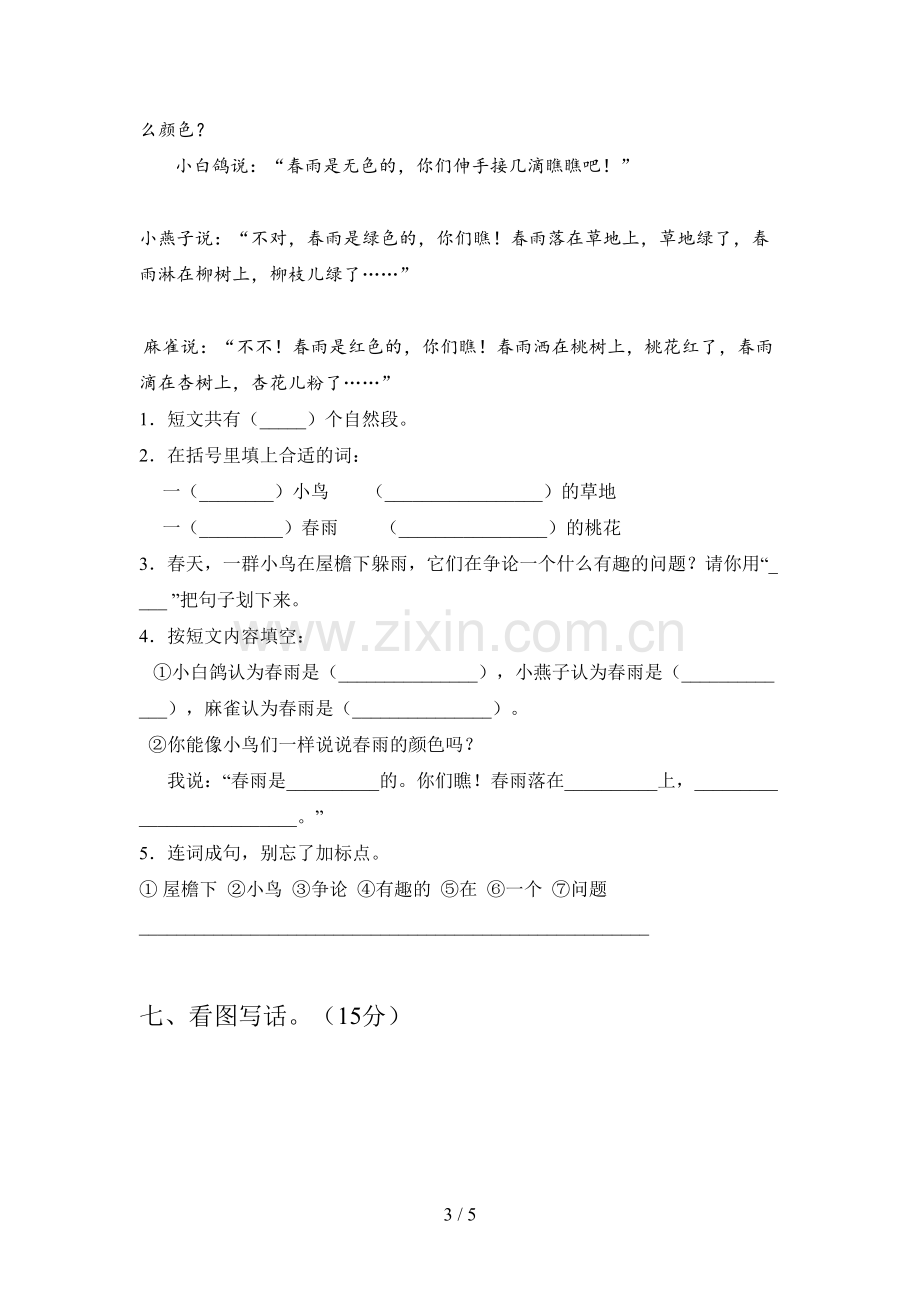 么颜色？

小白鸽说：“春雨是无色的，你们伸手接几滴瞧瞧吧！”

小燕子说：“不对，春雨是绿色的，你们瞧！春雨落在草地上，草地绿了，春雨淋在柳树上，柳枝儿绿了……”

麻雀说：“不不！春雨是红色的，你们瞧！春雨洒在桃树上，桃花红了，春雨滴在杏树上，杏花儿粉了……”

1．短文共有（____）个自然段。

2．在括号里填上合适的词：

一（____）小鸟 （____）的草地

一（____）春雨 （____）的桃花

3．春天，一群小鸟在屋檐下躲雨，它们在争论一个什么有趣的问题？请你用“____”把句子划下来。

4．按短文内容填空：

①小白鸽认为春雨是（____），小燕子认为春雨是（____），麻雀认为春雨是（____）。

②你能像小鸟们一样说说春雨的颜色吗？

我说：“春雨是____的。你们瞧！春雨落在____上，____。”

5．连词成句，别忘了加标点。

①屋檐下 ②小鸟 ③争论 ④有趣的 ⑤在 ⑥一个 ⑦问题

____

七、看图写话。（15分）

3 / 5

www.zixin.com.cn